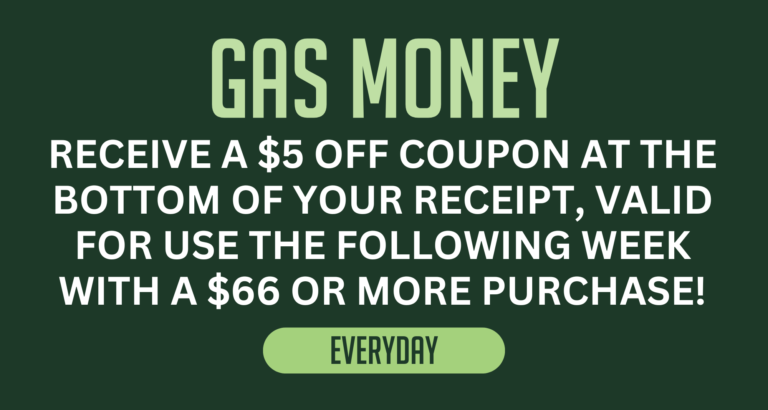 GAS MONEY

RECEIVE A \$5 OFF COUPON AT THE BOTTOM OF YOUR RECEIPT, VALID FOR USE THE FOLLOWING WEEK WITH A \$66 OR MORE PURCHASE!

EVERYDAY